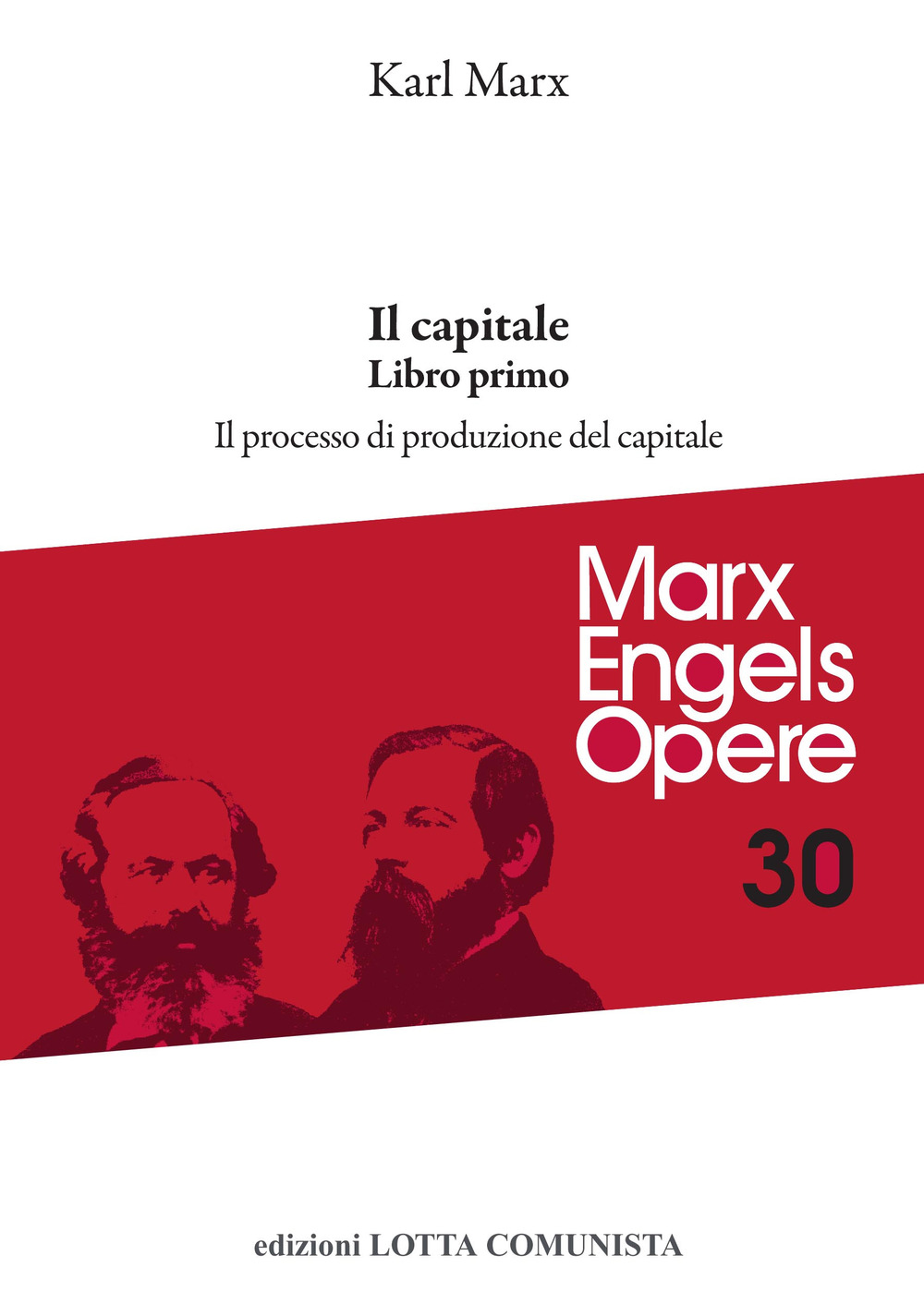 Karl Marx

Il capitale
Libro primo
Il processo di produzione del capitale

Marx
Engels
Opere
30

edizioni LOTTA COMUNISTA